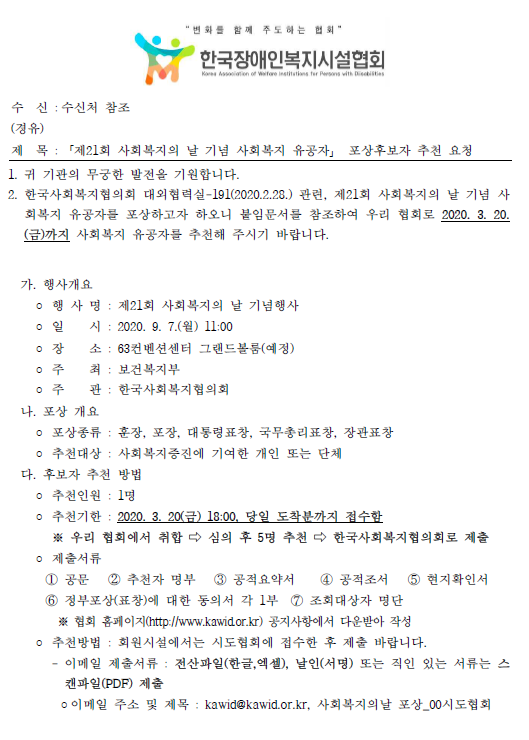 "변화를 함께 주도하는 협회"

한국장애인복지시설협회
Korea Association of Welfare Institutions for Persons with Disabilities

수 신 : 수신처 참조
(경유)
제 목 : 「제21회 사회복지의 날 기념 사회복지 유공자」 포상후보자 추천 요청

1. 귀 기관의 무궁한 발전을 기원합니다.
2. 한국사회복지협의회 대외협력실-191(2020.2.28.) 관련, 제21회 사회복지의 날 기념 사회복지 유공자를 포상하고자 하오니 붙임문서를 참조하여 우리 협회로 2020. 3. 20.(금)까지 사회복지 유공자를 추천해 주시기 바랍니다.

가. 행사개요
○ 행 사 명 : 제21회 사회복지의 날 기념행사
○ 일 시 : 2020. 9. 7.(월) 11:00
○ 장 소 : 63컨벤션센터 그랜드볼룸(예정)
○ 주 최 : 보건복지부
○ 주 관 : 한국사회복지협의회
나. 포상 개요
○ 포상종류 : 훈장, 포장, 대통령표창, 국무총리표창, 장관표창
○ 추천대상 : 사회복지증진에 기여한 개인 또는 단체
다. 후보자 추천 방법
○ 추천인원 : 1명
○ 추천기한 : 2020. 3. 20(금) 18:00, 당일 도착분까지 접수함
※ 우리 협회에서 취합 ⇨ 심의 후 5명 추천 ⇨ 한국사회복지협의회로 제출
○ 제출서류
① 공문 ② 추천자 명부 ③ 공적요약서 ④ 공적조서 ⑤ 현지확인서
⑥ 정부포상(표창)에 대한 동의서 각 1부 ⑦ 조회대상자 명단
※ 협회 홈페이지(http://www.kawid.or.kr) 공지사항에서 다운받아 작성
○ 추천방법 : 회원시설에서는 시도협회에 접수한 후 제출 바랍니다.
- 이메일 제출서류 : 전산파일(한글,엑셀), 날인(서명) 또는 직인 있는 서류는 스캔파일(PDF) 제출
○ 이메일 주소 및 제목 : kawid@kawid.or.kr, 사회복지의날 포상_00시도협회